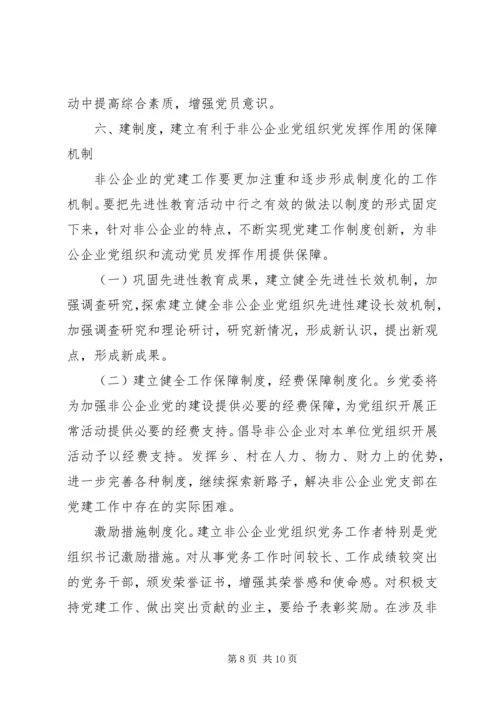 动中提高综合素质，增强党员意识。

六、建制度，建立有利于非公企业党组织党发挥作用的保障机制

非公企业的党建工作要更加注重和逐步形成制度化的工作机制。要把先进性教育活动中行之有效的做法以制度的形式固定下来，针对非公企业的特点，不断实现党建工作制度创新，为非公企业党组织和流动党员发挥作用提供保障。

（一）巩固先进性教育成果，建立健全先进性长效机制，加强调查研究，探索建立健全非公企业党组织先进性建设长效机制，加强调查研究和理论研讨，研究新情况，形成新认识，提出新观点，形成新成果。

（二）建立健全工作保障制度，经费保障制度化。乡党委将为加强非公企业党的建设提供必要的经费保障，为党组织开展正常活动提供必要的经费支持。倡导非公企业对本单位党组织开展活动予以经费支持。发挥乡、村在人力、物力、财力上的优势，进一步完善各种制度，继续探索新路子，解决非公企业党支部在党建工作中存在的实际困难。

激励措施制度化。建立非公企业党组织党务工作者特别是党组织书记激励措施。对从事党务工作时间较长、工作成绩较突出的党务干部，颁发荣誉证书，增强其荣誉感和使命感。对积极支持党建工作、做出突出贡献的业主，要给予表彰奖励。在涉及非

第 8 页 共 10 页